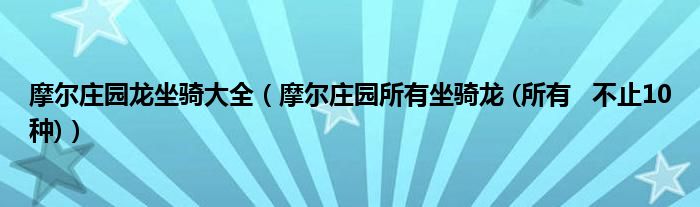 摩尔庄园龙坐骑大全（摩尔庄园所有坐骑龙 (所有 不止10种)）